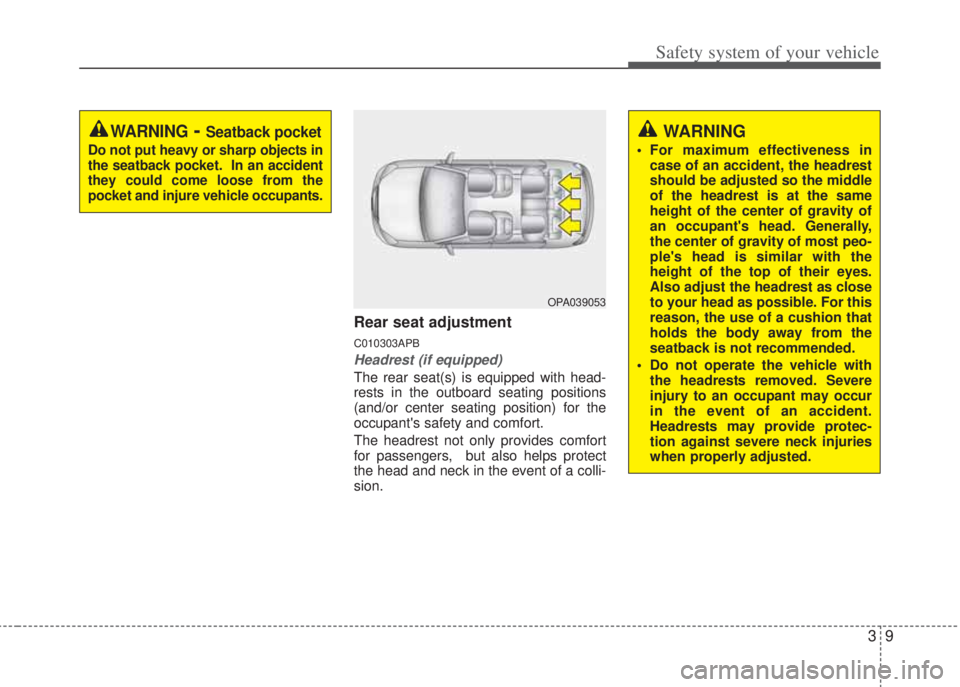 Safety system of your vehicle

WARNING - Seatback pocket
Do not put heavy or sharp objects in the seatback pocket. In an accident they could come loose from the pocket and injure vehicle occupants.

OPA039053

Rear seat adjustment

C010303APB

Headrest (if equipped)

The rear seat(s) is equipped with headrests in the outboard seating positions (and/or center seating position) for the occupant's safety and comfort.

The headrest not only provides comfort for passengers, but also helps protect the head and neck in the event of a collision.

WARNING
• For maximum effectiveness in case of an accident, the headrest should be adjusted so the middle of the headrest is at the same height of the center of gravity of an occupant's head. Generally, the center of gravity of most people's head is similar with the height of the top of their eyes. Also adjust the headrest as close to your head as possible. For this reason, the use of a cushion that holds the body away from the seatback is not recommended.
• Do not operate the vehicle with the headrests removed. Severe injury to an occupant may occur in the event of an accident. Headrests may provide protection against severe neck injuries when properly adjusted.

3 9

carmanualsonline.info